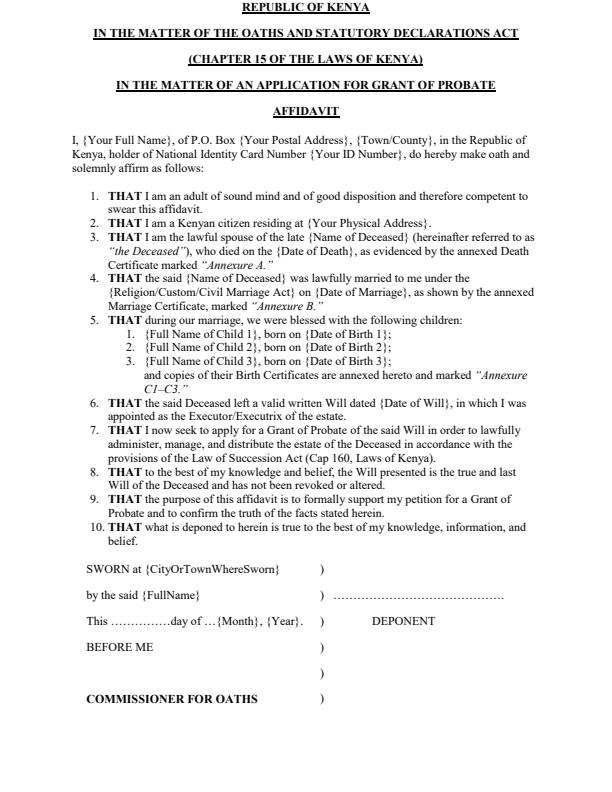 REPUBLIC OF KENYA

IN THE MATTER OF THE OATHS AND STATUTORY DECLARATIONS ACT

(CHAPTER 15 OF THE LAWS OF KENYA)

IN THE MATTER OF AN APPLICATION FOR GRANT OF PROBATE

AFFIDAVIT

I, {Your Full Name}, of P.O. Box {Your Postal Address}, {Town/County}, in the Republic of Kenya, holder of National Identity Card Number {Your ID Number}, do hereby make oath and solemnly affirm as follows:

1. THAT I am an adult of sound mind and of good disposition and therefore competent to swear this affidavit.
2. THAT I am a Kenyan citizen residing at {Your Physical Address}.
3. THAT I am the lawful spouse of the late {Name of Deceased} (hereinafter referred to as "the Deceased"), who died on the {Date of Death}, as evidenced by the annexed Death Certificate marked "Annexure A."
4. THAT the said {Name of Deceased} was lawfully married to me under the {Religion/Custom/Civil Marriage Act} on {Date of Marriage}, as shown by the annexed Marriage Certificate, marked "Annexure B."
5. THAT during our marriage, we were blessed with the following children:
   1. {Full Name of Child 1}, born on {Date of Birth 1};
   2. {Full Name of Child 2}, born on {Date of Birth 2};
   3. {Full Name of Child 3}, born on {Date of Birth 3};
   and copies of their Birth Certificates are annexed hereto and marked "Annexure C1–C3."
6. THAT the said Deceased left a valid written Will dated {Date of Will}, in which I was appointed as the Executor/Executrix of the estate.
7. THAT I now seek to apply for a Grant of Probate of the said Will in order to lawfully administer, manage, and distribute the estate of the Deceased in accordance with the provisions of the Law of Succession Act (Cap 160, Laws of Kenya).
8. THAT to the best of my knowledge and belief, the Will presented is the true and last Will of the Deceased and has not been revoked or altered.
9. THAT the purpose of this affidavit is to formally support my petition for a Grant of Probate and to confirm the truth of the facts stated herein.
10. THAT what is deponed to herein is true to the best of my knowledge, information, and belief.

SWORN at {CityOrTownWhereSworn} )

by the said {FullName} ) ..........................................

This ...............day of ...{Month}, {Year}. ) DEPONENT

BEFORE ME )

)

COMMISSIONER FOR OATHS )